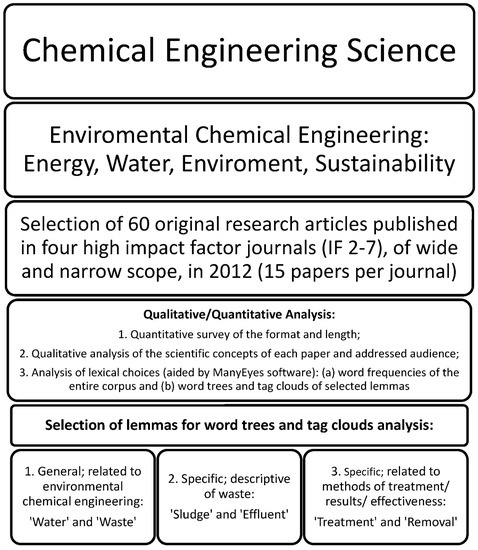 Chemical Engineering Science

Enviromental Chemical Engineering: Energy, Water, Enviroment, Sustainability

Selection of 60 original research articles published in four high impact factor journals (IF 2-7), of wide and narrow scope, in 2012 (15 papers per journal)

Qualitative/Quantitative Analysis:

1. Quantitative survey of the format and length;

2. Qualitative analysis of the scientific concepts of each paper and addressed audience;

3. Analysis of lexical choices (aided by ManyEyes software): (a) word frequencies of the entire corpus and (b) word trees and tag clouds of selected lemmas

Selection of lemmas for word trees and tag clouds analysis:

1. General; related to environmental chemical engineering: 'Water' and 'Waste'

2. Specific; descriptive of waste: 'Sludge' and 'Effluent'

3. Specific; related to methods of treatment/ results/ effectiveness: 'Treatment' and 'Removal'